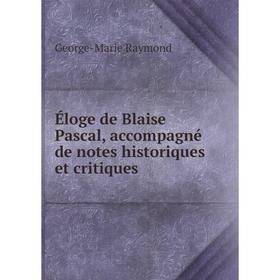 George-Marie Raymond

Éloge de Blaise Pascal, accompagné de notes historiques et critiques